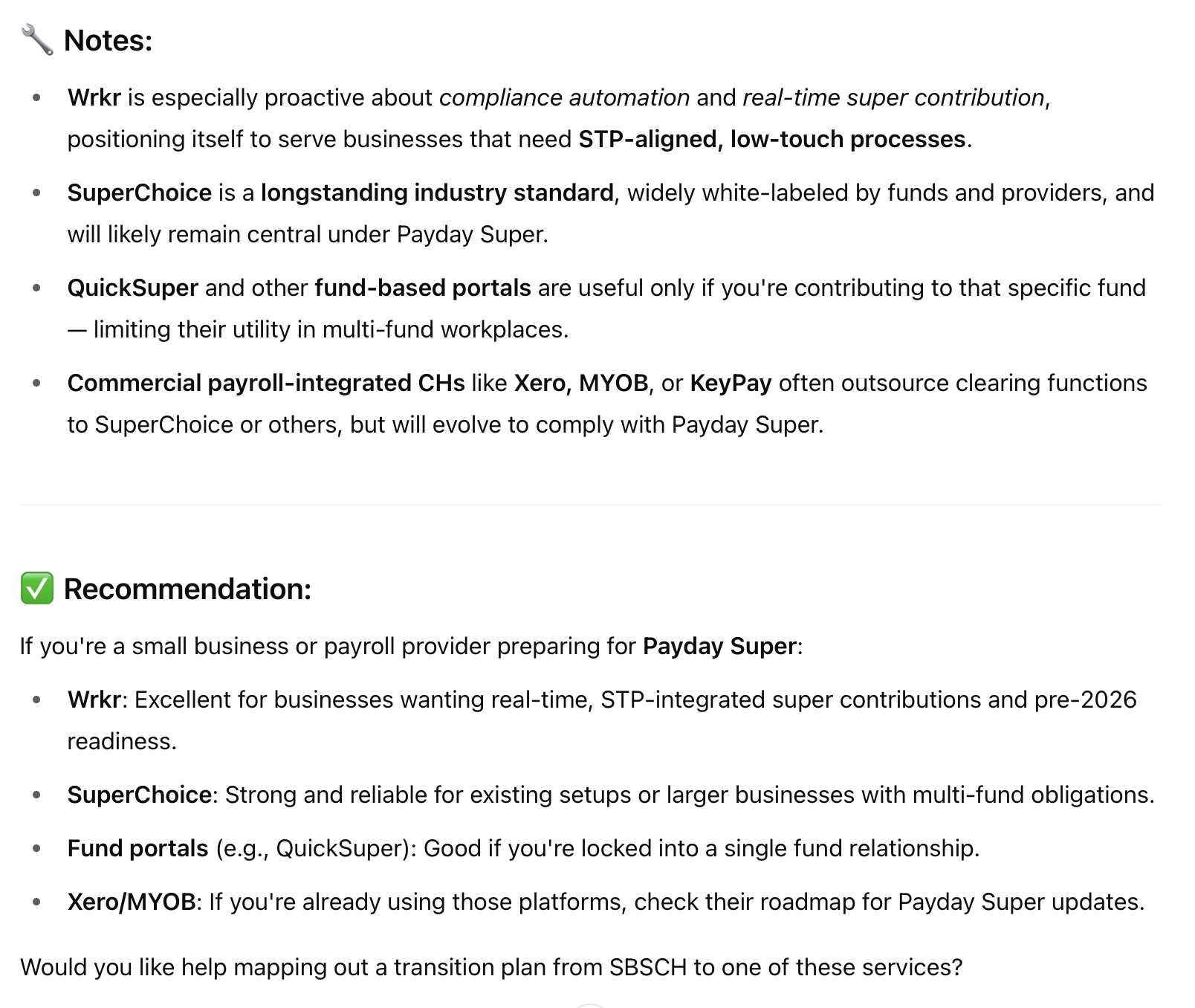 🔧 Notes:

- Wrkr is especially proactive about compliance automation and real-time super contribution, positioning itself to serve businesses that need STP-aligned, low-touch processes.
- SuperChoice is a longstanding industry standard, widely white-labeled by funds and providers, and will likely remain central under Payday Super.
- QuickSuper and other fund-based portals are useful only if you're contributing to that specific fund — limiting their utility in multi-fund workplaces.
- Commercial payroll-integrated CHs like Xero, MYOB, or KeyPay often outsource clearing functions to SuperChoice or others, but will evolve to comply with Payday Super.

✅ Recommendation:

If you're a small business or payroll provider preparing for Payday Super:

- Wrkr: Excellent for businesses wanting real-time, STP-integrated super contributions and pre-2026 readiness.
- SuperChoice: Strong and reliable for existing setups or larger businesses with multi-fund obligations.
- Fund portals (e.g., QuickSuper): Good if you're locked into a single fund relationship.
- Xero/MYOB: If you're already using those platforms, check their roadmap for Payday Super updates.

Would you like help mapping out a transition plan from SBSCH to one of these services?